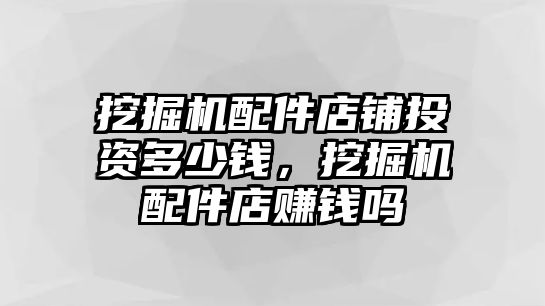 挖掘机配件店铺投资多少钱，挖掘机配件店赚钱吗